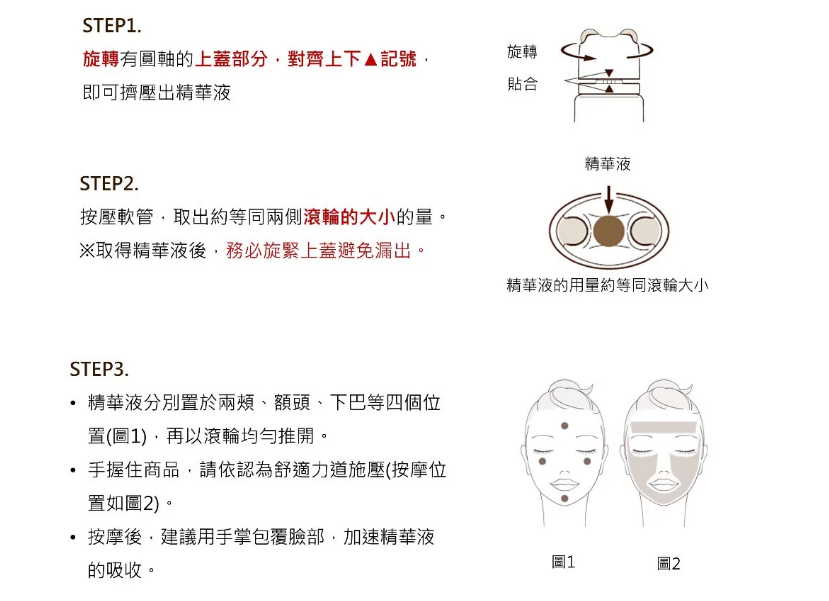 STEP1.

旋轉有圓軸的上蓋部分，對齊上下▲記號，即可擠壓出精華液

旋轉
貼合

STEP2.

按壓軟管，取出約等同兩側滾輪的大小的量。
※取得精華液後，務必旋緊上蓋避免漏出。

精華液

精華液的用量約等同滾輪大小

STEP3.

• 精華液分別置於兩頰、額頭、下巴等四個位置(圖1)，再以滾輪均勻推開。
• 手握住商品，請依認為舒適力道施壓(按摩位置如圖2)。
• 按摩後，建議用手掌包覆臉部，加速精華液的吸收。

圖1
圖2